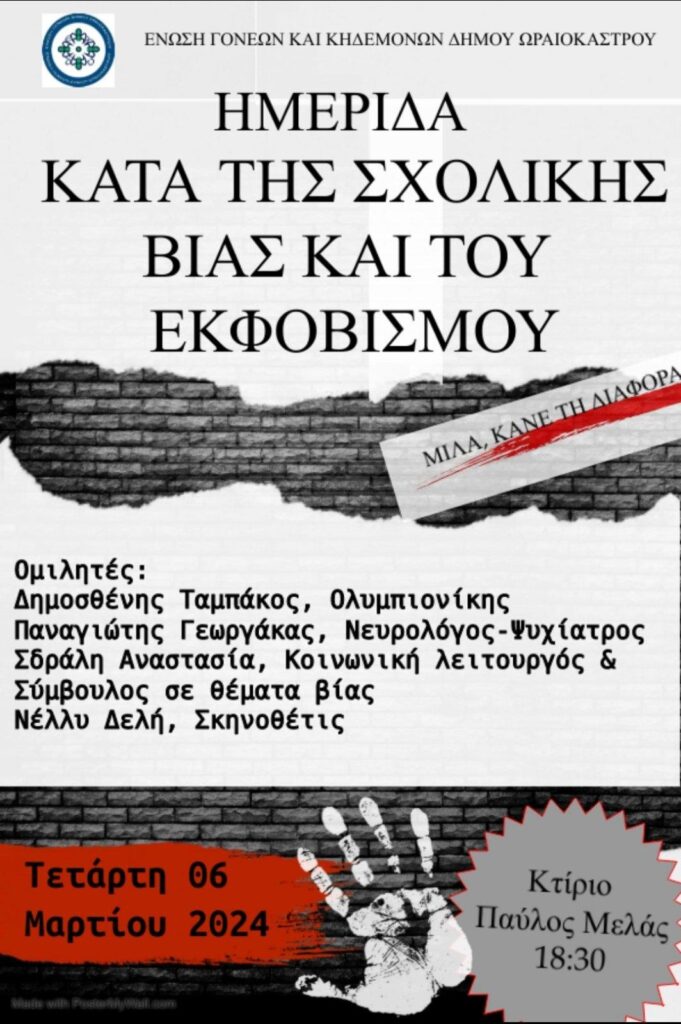 ΕΝΩΣΗ ΓΟΝΕΩΝ ΚΑΙ ΚΗΔΕΜΟΝΩΝ ΔΗΜΟΥ ΩΡΑΙΟΚΑΣΤΡΟΥ

ΗΜΕΡΙΔΑ
ΚΑΤΑ ΤΗΣ ΣΧΟΛΙΚΗΣ ΒΙΑΣ ΚΑΙ ΤΟΥ ΕΚΦΟΒΙΣΜΟΥ

ΜΙΛΑ, ΚΑΝΕ ΤΗ ΔΙΑΦΟΡΑ

Ομιλητές:
Δημοσθένης Ταμπάκος, Ολυμπιονίκης
Παναγιώτης Γεωργάκας, Νευρολόγος-Ψυχίατρος
Σδράλη Αναστασία, Κοινωνική λειτουργός & Σύμβουλος σε θέματα βίας
Νέλλυ Δελή, Σκηνοθέτις

Τετάρτη 06
Μαρτίου 2024

Κτίριο
Παύλος Μελάς
18:30

Made with PosterMyWall.com